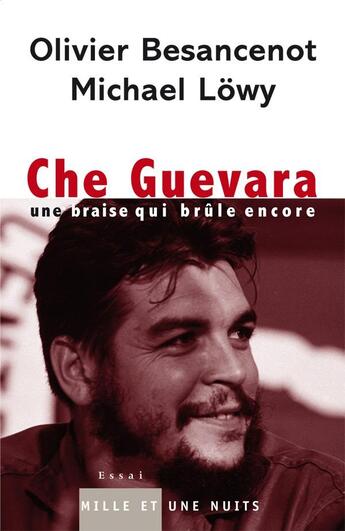 Olivier Besancenot
Michael Löwy

Che Guevara
une braise qui brûle encore

Essai

MILLE ET UNE NUITS